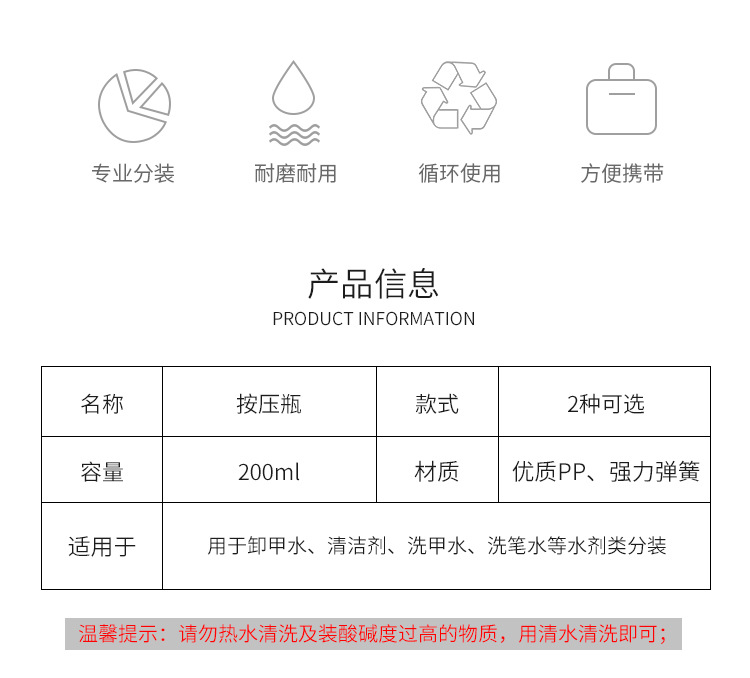 专业分装 耐磨耐用 循环使用 方便携带

产品信息
PRODUCT INFORMATION

| 名称 | 按压瓶 | 款式 | 2种可选 |
|---|---|---|---|
| 容量 | 200ml | 材质 | 优质PP、强力弹簧 |
| 适用于 | 用于卸甲水、清洁剂、洗甲水、洗笔水等水剂类分装 | | |

温馨提示：请勿热水清洗及装酸碱度过高的物质，用清水清洗即可；